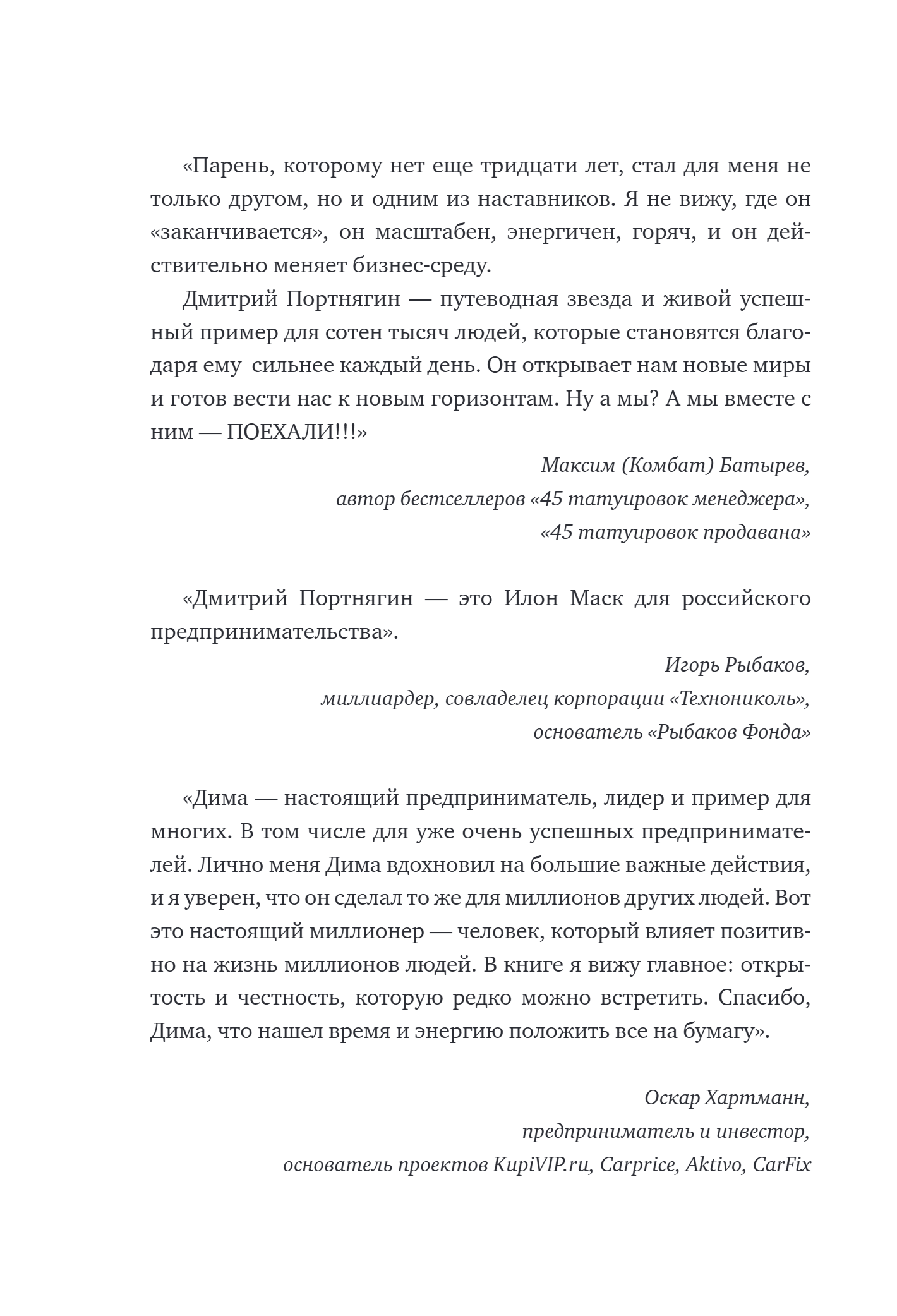 «Парень, которому нет еще тридцати лет, стал для меня не только другом, но и одним из наставников. Я не вижу, где он «заканчивается», он масштабен, энергичен, горяч, и он действительно меняет бизнес-среду.

Дмитрий Портнягин — путеводная звезда и живой успешный пример для сотен тысяч людей, которые становятся благодаря ему сильнее каждый день. Он открывает нам новые миры и готов вести нас к новым горизонтам. Ну а мы? А мы вместе с ним — ПОЕХАЛИ!!!»

Максим (Комбат) Батырев,
автор бестселлеров «45 татуировок менеджера»,
«45 татуировок продавана»

«Дмитрий Портнягин — это Илон Маск для российского предпринимательства».

Игорь Рыбаков,
миллиардер, совладелец корпорации «Технониколь»,
основатель «Рыбаков Фонда»

«Дима — настоящий предприниматель, лидер и пример для многих. В том числе для уже очень успешных предпринимателей. Лично меня Дима вдохновил на большие важные действия, и я уверен, что он сделал то же для миллионов других людей. Вот это настоящий миллионер — человек, который влияет позитивно на жизнь миллионов людей. В книге я вижу главное: открытость и честность, которую редко можно встретить. Спасибо, Дима, что нашел время и энергию положить все на бумагу».

Оскар Хартманн,
предприниматель и инвестор,
основатель проектов KupiVIP.ru, Carprice, Aktivo, CarFix